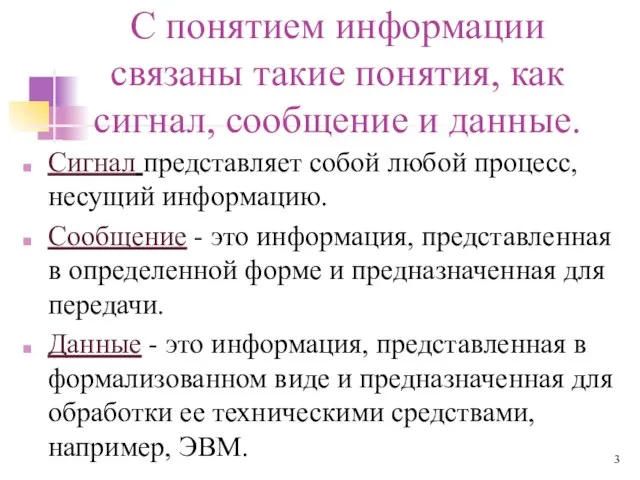 С понятием информации связаны такие понятия, как сигнал, сообщение и данные.

Сигнал представляет собой любой процесс, несущий информацию.

Сообщение - это информация, представленная в определенной форме и предназначенная для передачи.

Данные - это информация, представленная в формализованном виде и предназначенная для обработки ее техническими средствами, например, ЭВМ.

3